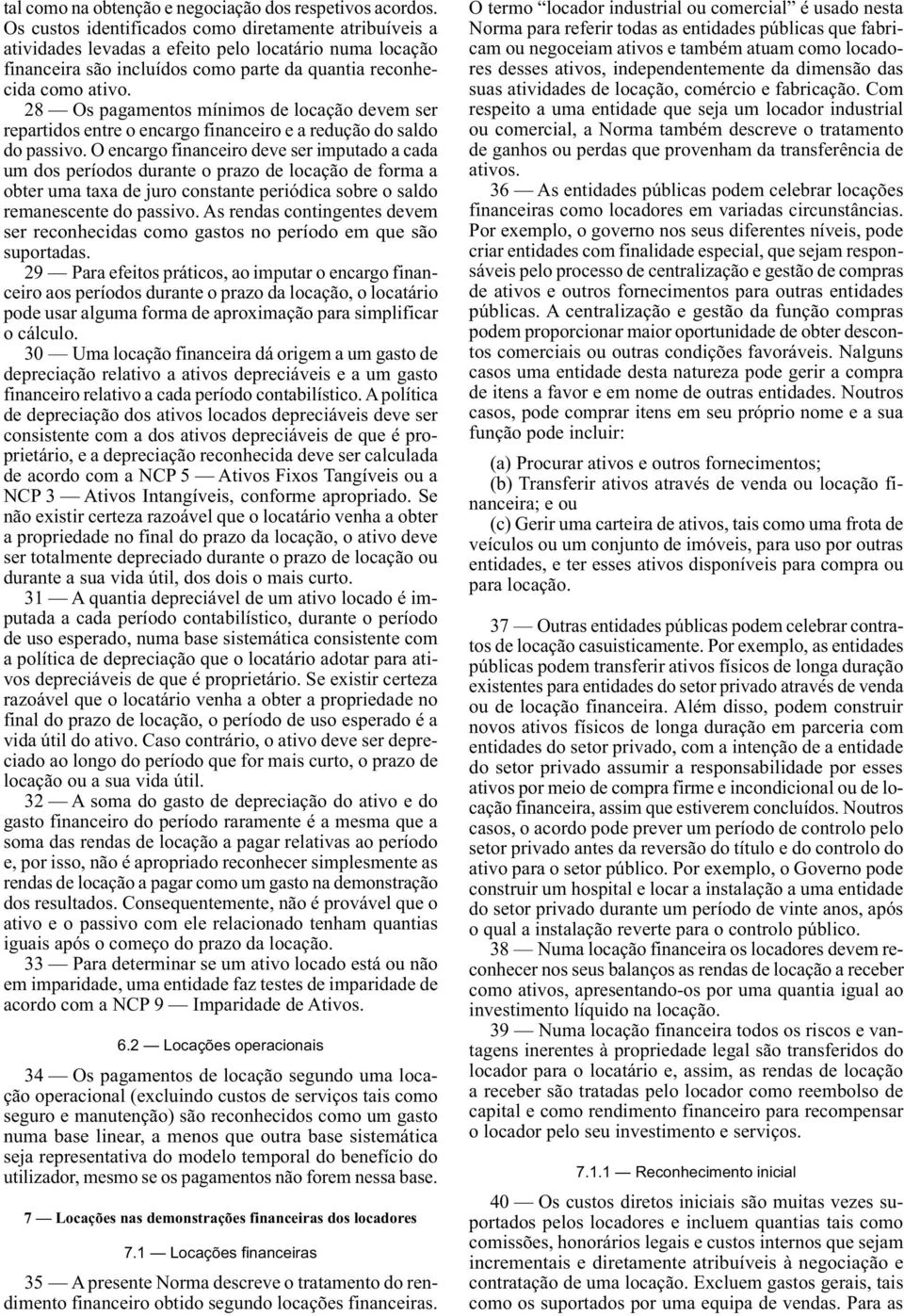 tal como na obtenção e negociação dos respetivos acordos. Os custos identificados como diretamente atribuíveis a atividades levadas a efeito pelo locatário numa locação financeira são incluídos como parte da quantia reconhecida como ativo.

28 — Os pagamentos mínimos de locação devem ser repartidos entre o encargo financeiro e a redução do saldo do passivo. O encargo financeiro deve ser imputado a cada um dos períodos durante o prazo de locação de forma a obter uma taxa de juro constante periódica sobre o saldo remanescente do passivo. As rendas contingentes devem ser reconhecidas como gastos no período em que são suportadas.

29 — Para efeitos práticos, ao imputar o encargo financeiro aos períodos durante o prazo da locação, o locatário pode usar alguma forma de aproximação para simplificar o cálculo.

30 — Uma locação financeira dá origem a um gasto de depreciação relativo a ativos depreciáveis e a um gasto financeiro relativo a cada período contabilístico. A política de depreciação dos ativos locados depreciáveis deve ser consistente com a dos ativos depreciáveis de que é proprietário, e a depreciação reconhecida deve ser calculada de acordo com a NCP 5 — Ativos Fixos Tangíveis ou a NCP 3 — Ativos Intangíveis, conforme apropriado. Se não existir certeza razoável que o locatário venha a obter a propriedade no final do prazo da locação, o ativo deve ser totalmente depreciado durante o prazo de locação ou durante a sua vida útil, dos dois o mais curto.

31 — A quantia depreciável de um ativo locado é imputada a cada período contabilístico, durante o período de uso esperado, numa base sistemática consistente com a política de depreciação que o locatário adotar para ativos depreciáveis de que é proprietário. Se existir certeza razoável que o locatário venha a obter a propriedade no final do prazo de locação, o período de uso esperado é a vida útil do ativo. Caso contrário, o ativo deve ser depreciado ao longo do período que for mais curto, o prazo de locação ou a sua vida útil.

32 — A soma do gasto de depreciação do ativo e do gasto financeiro do período raramente é a mesma que a soma das rendas de locação a pagar relativas ao período e, por isso, não é apropriado reconhecer simplesmente as rendas de locação a pagar como um gasto na demonstração dos resultados. Consequentemente, não é provável que o ativo e o passivo com ele relacionado tenham quantias iguais após o começo do prazo da locação.

33 — Para determinar se um ativo locado está ou não em imparidade, uma entidade faz testes de imparidade de acordo com a NCP 9 — Imparidade de Ativos.

6.2 — Locações operacionais

34 — Os pagamentos de locação segundo uma locação operacional (excluindo custos de serviços tais como seguro e manutenção) são reconhecidos como um gasto numa base linear, a menos que outra base sistemática seja representativa do modelo temporal do benefício do utilizador, mesmo se os pagamentos não forem nessa base.

7 — Locações nas demonstrações financeiras dos locadores

7.1 — Locações financeiras

35 — A presente Norma descreve o tratamento do rendimento financeiro obtido segundo locações financeiras. O termo “locador industrial ou comercial” é usado nesta Norma para referir todas as entidades públicas que fabricam ou negoceiam ativos e também atuam como locadores desses ativos, independentemente da dimensão das suas atividades de locação, comércio e fabricação. Com respeito a uma entidade que seja um locador industrial ou comercial, a Norma também descreve o tratamento de ganhos ou perdas que provenham da transferência de ativos.

36 — As entidades públicas podem celebrar locações financeiras como locadores em variadas circunstâncias. Por exemplo, o governo nos seus diferentes níveis, pode criar entidades com finalidade especial, que sejam responsáveis pelo processo de centralização e gestão de compras de ativos e outros fornecimentos para outras entidades públicas. A centralização e gestão da função compras podem proporcionar maior oportunidade de obter descontos comerciais ou outras condições favoráveis. Nalguns casos uma entidade desta natureza pode gerir a compra de itens a favor e em nome de outras entidades. Noutros casos, pode comprar itens em seu próprio nome e a sua função pode incluir:

(a) Procurar ativos e outros fornecimentos;
(b) Transferir ativos através de venda ou locação financeira; e ou
(c) Gerir uma carteira de ativos, tais como uma frota de veículos ou um conjunto de imóveis, para uso por outras entidades, e ter esses ativos disponíveis para compra ou para locação.

37 — Outras entidades públicas podem celebrar contratos de locação casuisticamente. Por exemplo, as entidades públicas podem transferir ativos físicos de longa duração existentes para entidades do setor privado através de venda ou de locação financeira. Além disso, podem construir novos ativos físicos de longa duração em parceria com entidades do setor privado, com a intenção de a entidade do setor privado assumir a responsabilidade por esses ativos por meio de compra firme e incondicional ou de locação financeira, assim que estiverem concluídos. Noutros casos, o acordo pode prever um período de controlo pelo setor privado antes da reversão do título e do controlo do ativo para o setor público. Por exemplo, o Governo pode construir um hospital e locar a instalação a uma entidade do setor privado durante um período de vinte anos, após o qual a instalação reverte para o controlo público.

38 — Numa locação financeira os locadores devem reconhecer nos seus balanços as rendas de locação a receber como ativos, apresentando-os por uma quantia igual ao investimento líquido na locação.

39 — Numa locação financeira todos os riscos e vantagens inerentes à propriedade legal são transferidos do locador para o locatário e, assim, as rendas de locação a receber são tratadas pelo locador como reembolso de capital e como rendimento financeiro para recompensar o locador pelo seu investimento e serviços.

7.1.1 — Reconhecimento inicial

40 — Os custos diretos iniciais são muitas vezes suportados pelos locadores e incluem quantias tais como comissões, honorários legais e custos internos que sejam incrementais e diretamente atribuíveis à negociação e contratação de uma locação. Excluem gastos gerais, tais como os suportados por uma equipa de vendas. Para as